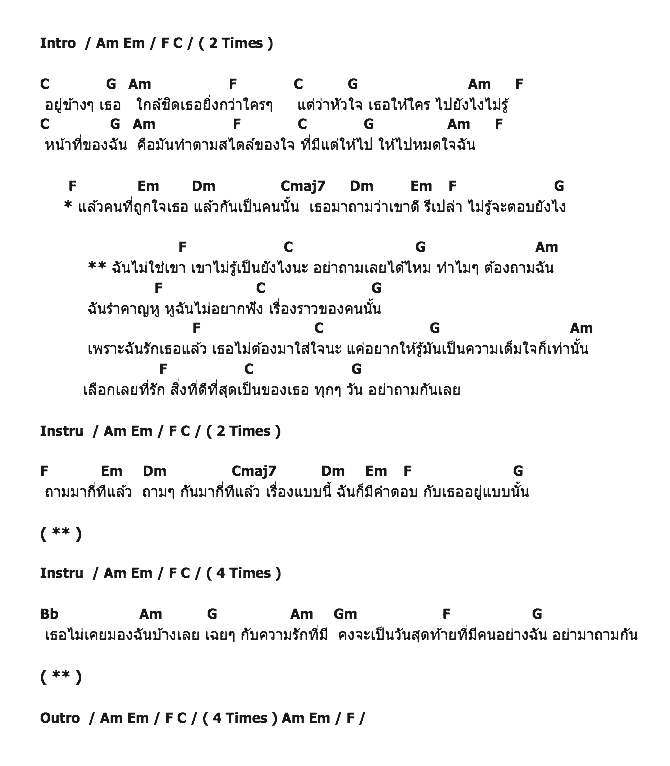 Intro / Am Em / F C / ( 2 Times )

C G Am F C G Am F
อยู่ข้างๆ เธอ ใกล้ชิดเธอยิ่งกว่าใครๆ แต่ว่าหัวใจ เธอให้ใคร ไปยังไงไม่รู้
C G Am F C G Am F
หน้าที่ของฉัน คือมันทำตามสไตล์ของใจ ที่มีแต่ให้ไป ให้ไปหมดใจฉัน

F Em Dm Cmaj7 Dm Em F G
* แล้วคนที่ถูกใจเธอ แล้วกันเป็นคนนั้น เธอมาถามว่าเขาดี รึเปล่า ไม่รู้จะตอบยังไง

F C G Am
** ฉันไม่ใช่เขา เขาไม่รู้เป็นยังไงนะ อย่าถามเลยได้ไหม ทำไมๆ ต้องถามฉัน
F C G
ฉันรำคาญหู หูฉันไม่อยากฟัง เรื่องราวของคนนั้น
F C G Am
เพราะฉันรักเธอแล้ว เธอไม่ต้องมาใส่ใจนะ แค่อยากให้รู้มันเป็นความเต็มใจก็เท่านั้น
F C G
เลือกเลยที่รัก สิ่งที่ดีที่สุดเป็นของเธอ ทุกๆ วัน อย่าถามกันเลย

Instru / Am Em / F C / ( 2 Times )

F Em Dm Cmaj7 Dm Em F G
ถามมากี่ทีแล้ว ถามๆ กันมากี่ทีแล้ว เรื่องแบบนี้ ฉันก็มีคำตอบ กับเธออยู่แบบนั้น

( ** )

Instru / Am Em / F C / ( 4 Times )

Bb Am G Am Gm F G
เธอไม่เคยมองฉันบ้างเลย เฉยๆ กับความรักที่มี คงจะเป็นวันสุดท้ายที่มีคนอย่างฉัน อย่ามาถามกัน

( ** )

Outro / Am Em / F C / ( 4 Times ) Am Em / F /